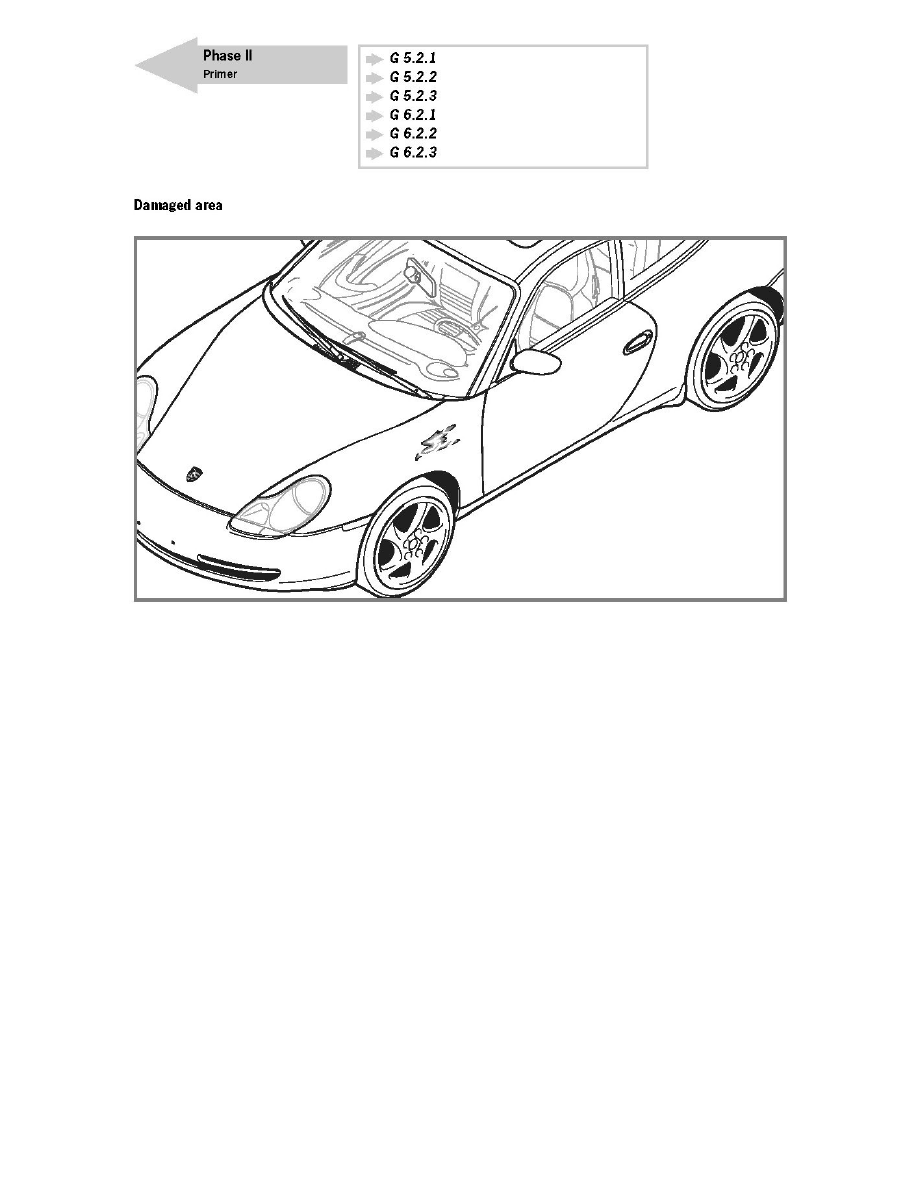 Phase II
Primer

G 5.2.1
G 5.2.2
G 5.2.3
G 6.2.1
G 6.2.2
G 6.2.3

Damaged area